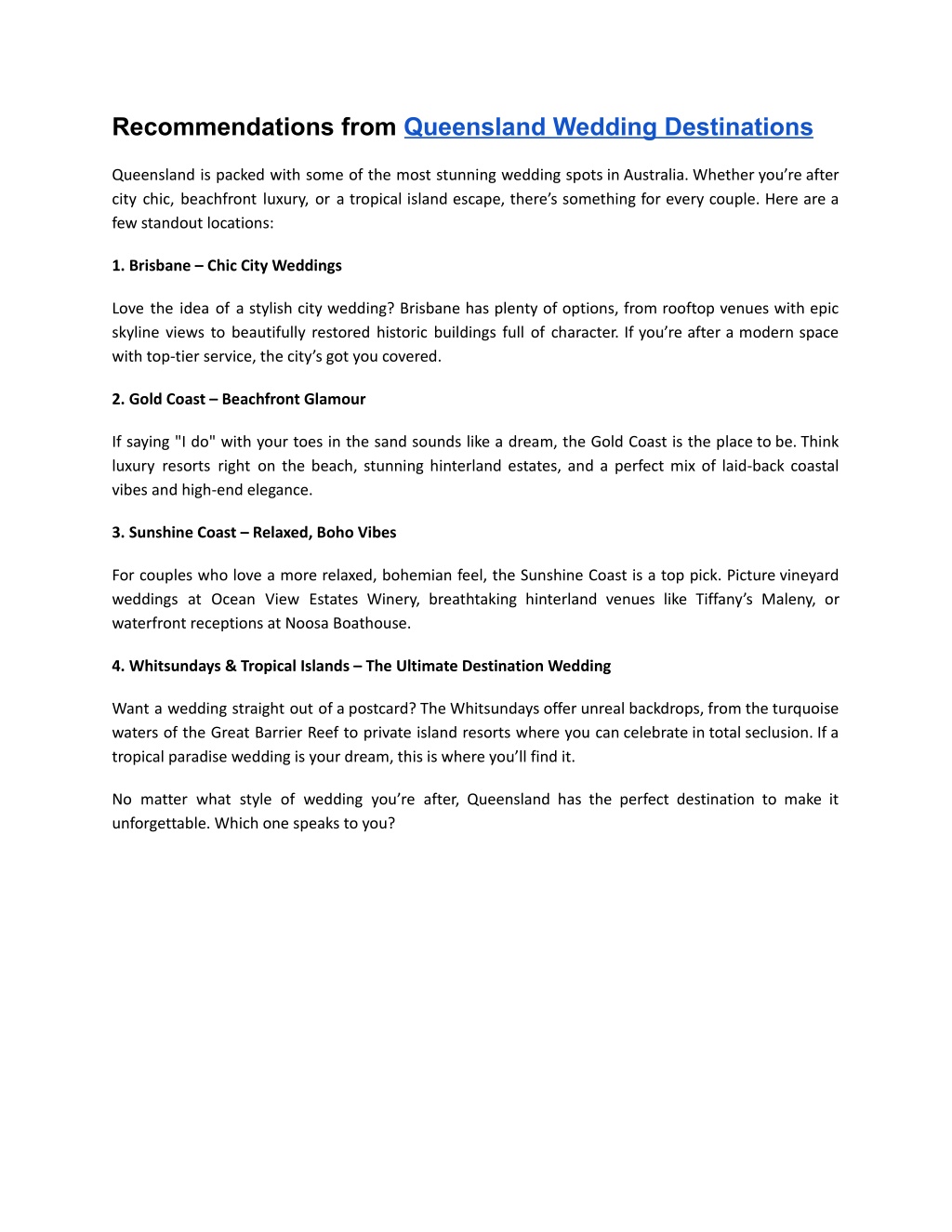 Recommendations from Queensland Wedding Destinations

Queensland is packed with some of the most stunning wedding spots in Australia. Whether you're after city chic, beachfront luxury, or a tropical island escape, there's something for every couple. Here are a few standout locations:

1. Brisbane – Chic City Weddings

Love the idea of a stylish city wedding? Brisbane has plenty of options, from rooftop venues with epic skyline views to beautifully restored historic buildings full of character. If you're after a modern space with top-tier service, the city's got you covered.

2. Gold Coast – Beachfront Glamour

If saying "I do" with your toes in the sand sounds like a dream, the Gold Coast is the place to be. Think luxury resorts right on the beach, stunning hinterland estates, and a perfect mix of laid-back coastal vibes and high-end elegance.

3. Sunshine Coast – Relaxed, Boho Vibes

For couples who love a more relaxed, bohemian feel, the Sunshine Coast is a top pick. Picture vineyard weddings at Ocean View Estates Winery, breathtaking hinterland venues like Tiffany's Maleny, or waterfront receptions at Noosa Boathouse.

4. Whitsundays & Tropical Islands – The Ultimate Destination Wedding

Want a wedding straight out of a postcard? The Whitsundays offer unreal backdrops, from the turquoise waters of the Great Barrier Reef to private island resorts where you can celebrate in total seclusion. If a tropical paradise wedding is your dream, this is where you'll find it.

No matter what style of wedding you're after, Queensland has the perfect destination to make it unforgettable. Which one speaks to you?